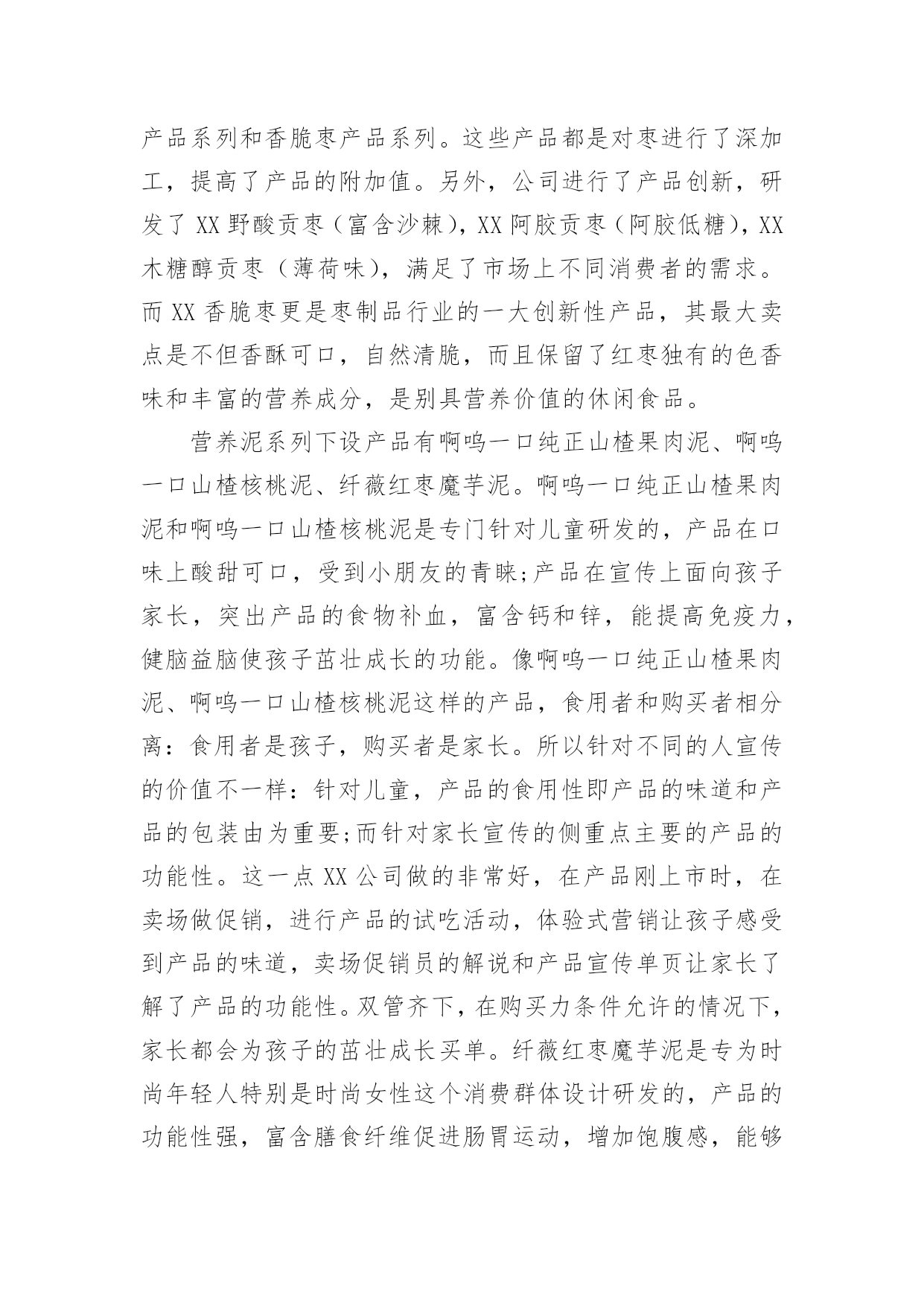 产品系列和香脆枣产品系列。这些产品都是对枣进行了深加工，提高了产品的附加值。另外，公司进行了产品创新，研发了 XX 野酸贡枣（富含沙棘），XX 阿胶贡枣（阿胶低糖），XX 木糖醇贡枣（薄荷味），满足了市场上不同消费者的需求。而 XX 香脆枣更是枣制品行业的一大创新性产品，其最大卖点是不但香酥可口，自然清脆，而且保留了红枣独有的色香味和丰富的营养成分，是别具营养价值的休闲食品。

营养泥系列下设产品有啊呜一口纯正山楂果肉泥、啊呜一口山楂核桃泥、纤薇红枣魔芋泥。啊呜一口纯正山楂果肉泥和啊呜一口山楂核桃泥是专门针对儿童研发的，产品在口味上酸甜可口，受到小朋友的青睐;产品在宣传上面向孩子家长，突出产品的食物补血，富含钙和锌，能提高免疫力，健脑益脑使孩子茁壮成长的功能。像啊呜一口纯正山楂果肉泥、啊呜一口山楂核桃泥这样的产品，食用者和购买者相分离：食用者是孩子，购买者是家长。所以针对不同的人宣传的价值不一样：针对儿童，产品的食用性即产品的味道和产品的包装由为重要;而针对家长宣传的侧重点主要的产品的功能性。这一点 XX 公司做的非常好，在产品刚上市时，在卖场做促销，进行产品的试吃活动，体验式营销让孩子感受到产品的味道，卖场促销员的解说和产品宣传单页让家长了解了产品的功能性。双管齐下，在购买力条件允许的情况下，家长都会为孩子的茁壮成长买单。纤薇红枣魔芋泥是专为时尚年轻人特别是时尚女性这个消费群体设计研发的，产品的功能性强，富含膳食纤维促进肠胃运动，增加饱腹感，能够